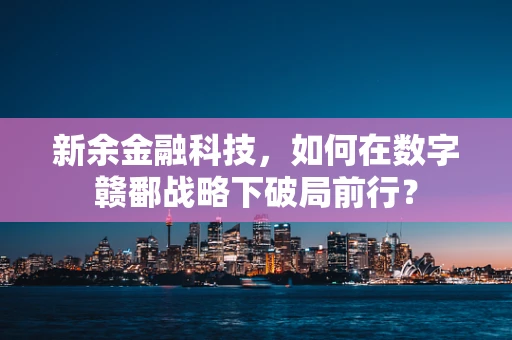 新余金融科技，如何在数字赣鄱战略下破局前行？